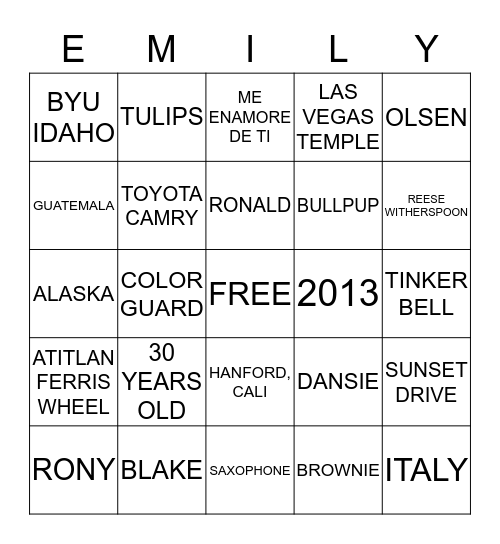 | E | M | I | L | Y |
|---|---|---|---|---|
| BYU IDAHO | TULIPS | ME ENAMORE DE TI | LAS VEGAS TEMPLE | OLSEN |
| GUATEMALA | TOYOTA CAMRY | RONALD | BULLPUP | REESE WITHERSPOON |
| ALASKA | COLOR GUARD | FREE | 2013 | TINKER BELL |
| ATITLAN FERRIS WHEEL | 30 YEARS OLD | HANFORD, CALI | DANSIE | SUNSET DRIVE |
| RONY | BLAKE | SAXOPHONE | BROWNIE | ITALY |